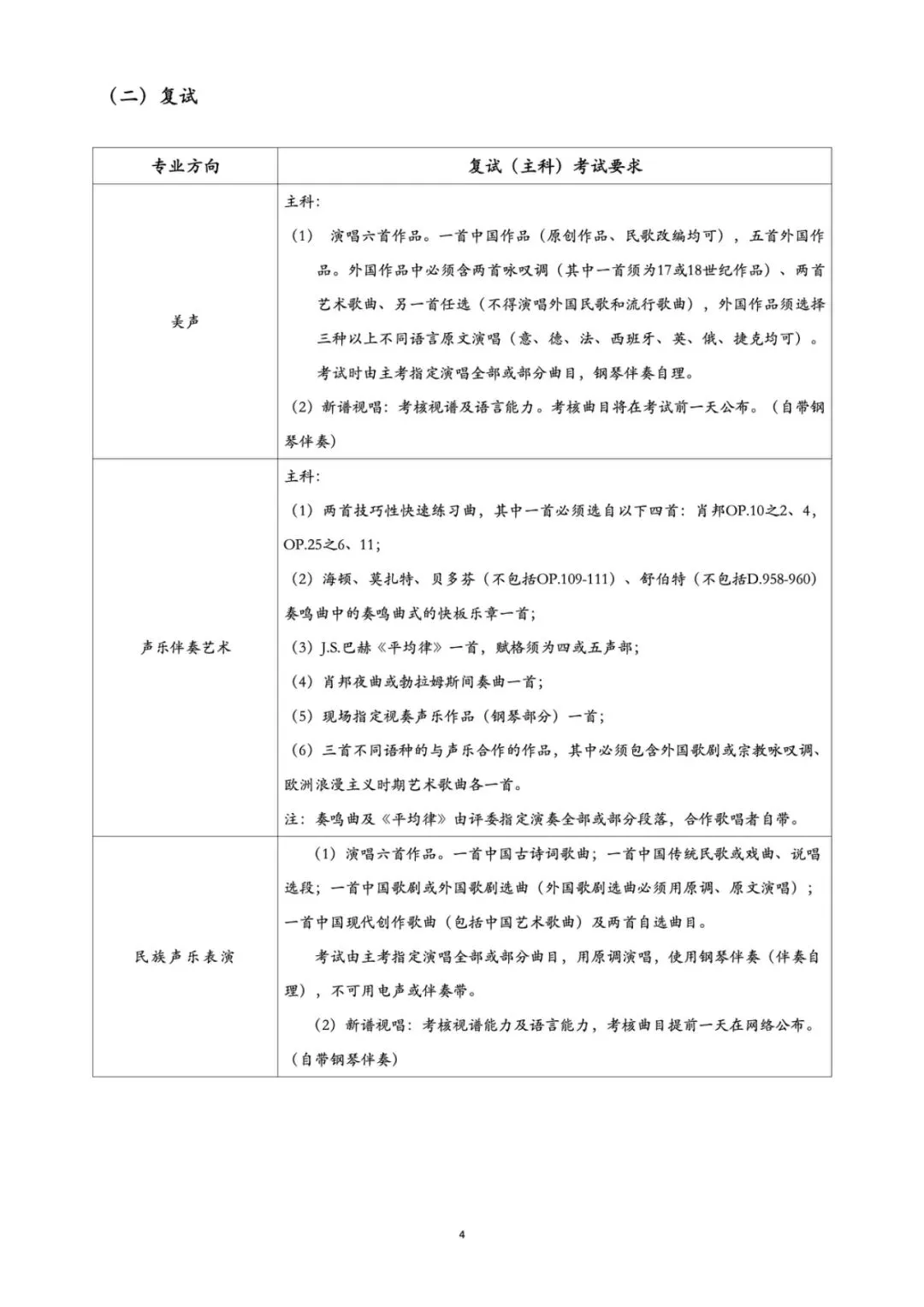 （二）复试

| 专业方向 | 复试（主科）考试要求 |
|---|---|
| 美声 | 主科：<br>（1） 演唱六首作品。一首中国作品（原创作品、民歌改编均可），五首外国作品。外国作品中必须含两首咏叹调（其中一首须为17或18世纪作品）、两首艺术歌曲、另一首任选（不得演唱外国民歌和流行歌曲），外国作品须选择三种以上不同语言原文演唱（意、德、法、西班牙、英、俄、捷克均可）。考试时由主考指定演唱全部或部分曲目，钢琴伴奏自理。<br>（2）新谱视唱：考核视谱及语言能力。考核曲目将在考试前一天公布。（自带钢琴伴奏） |
| 声乐伴奏艺术 | 主科：<br>（1）两首技巧性快速练习曲，其中一首必须选自以下四首：肖邦OP.10之2、4，OP.25之6、11；<br>（2）海顿、莫扎特、贝多芬（不包括OP.109-111）、舒伯特（不包括D.958-960）奏鸣曲中的奏鸣曲式的快板乐章一首；<br>（3）J.S.巴赫《平均律》一首，赋格须为四或五声部；<br>（4）肖邦夜曲或勃拉姆斯间奏曲一首；<br>（5）现场指定视奏声乐作品（钢琴部分）一首；<br>（6）三首不同语种的与声乐合作的作品，其中必须包含外国歌剧或宗教咏叹调、欧洲浪漫主义时期艺术歌曲各一首。<br>注：奏鸣曲及《平均律》由评委指定演奏全部或部分段落，合作歌唱者自带。 |
| 民族声乐表演 | （1）演唱六首作品。一首中国古诗词歌曲；一首中国传统民歌或戏曲、说唱选段；一首中国歌剧或外国歌剧选曲（外国歌剧选曲必须用原调、原文演唱）；一首中国现代创作歌曲（包括中国艺术歌曲）及两首自选曲目。<br>考试由主考指定演唱全部或部分曲目，用原调演唱，使用钢琴伴奏（伴奏自理），不可用电声或伴奏带。<br>（2）新谱视唱：考核视谱能力及语言能力，考核曲目提前一天在网络公布。（自带钢琴伴奏） |

4